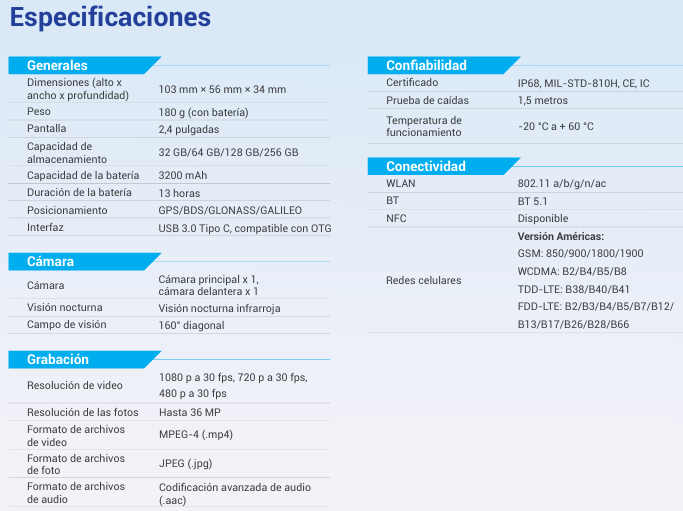 Especificaciones

Generales

| | |
|---|---|
| Dimensiones (alto x ancho x profundidad) | 103 mm × 56 mm × 34 mm |
| Peso | 180 g (con batería) |
| Pantalla | 2,4 pulgadas |
| Capacidad de almacenamiento | 32 GB/64 GB/128 GB/256 GB |
| Capacidad de la batería | 3200 mAh |
| Duración de la batería | 13 horas |
| Posicionamiento | GPS/BDS/GLONASS/GALILEO |
| Interfaz | USB 3.0 Tipo C, compatible con OTG |

Cámara

| | |
|---|---|
| Cámara | Cámara principal x 1, cámara delantera x 1 |
| Visión nocturna | Visión nocturna infrarroja |
| Campo de visión | 160° diagonal |

Grabación

| | |
|---|---|
| Resolución de video | 1080 p a 30 fps, 720 p a 30 fps, 480 p a 30 fps |
| Resolución de las fotos | Hasta 36 MP |
| Formato de archivos de video | MPEG-4 (.mp4) |
| Formato de archivos de foto | JPEG (.jpg) |
| Formato de archivos de audio | Codificación avanzada de audio (.aac) |

Confiabilidad

| | |
|---|---|
| Certificado | IP68, MIL-STD-810H, CE, IC |
| Prueba de caídas | 1,5 metros |
| Temperatura de funcionamiento | -20 °C a + 60 °C |

Conectividad

| | |
|---|---|
| WLAN | 802.11 a/b/g/n/ac |
| BT | BT 5.1 |
| NFC | Disponible |
| Redes celulares | Versión Américas: GSM: 850/900/1800/1900 WCDMA: B2/B4/B5/B8 TDD-LTE: B38/B40/B41 FDD-LTE: B2/B3/B4/B5/B7/B12/ B13/B17/B26/B28/B66 |